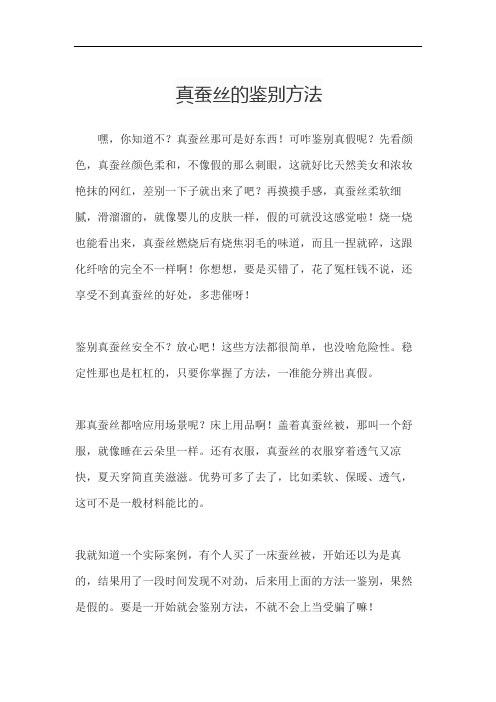 真蚕丝的鉴别方法

嘿，你知道不？真蚕丝那可是好东西！可咋鉴别真假呢？先看颜色，真蚕丝颜色柔和，不像假的那么刺眼，这就好比天然美女和浓妆艳抹的网红，差别一下子就出来了吧？再摸摸手感，真蚕丝柔软细腻，滑溜溜的，就像婴儿的皮肤一样，假的可就没这感觉啦！烧一烧也能看出来，真蚕丝燃烧后有烧焦羽毛的味道，而且一捏就碎，这跟化纤啥的完全不一样啊！你想想，要是买错了，花了冤枉钱不说，还享受不到真蚕丝的好处，多悲催呀！

鉴别真蚕丝安全不？放心吧！这些方法都很简单，也没啥危险性。稳定性那也是杠杠的，只要你掌握了方法，一准能分辨出真假。

那真蚕丝都啥应用场景呢？床上用品啊！盖着真蚕丝被，那叫一个舒服，就像睡在云朵里一样。还有衣服，真蚕丝的衣服穿着透气又凉快，夏天穿简直美滋滋。优势可多了去了，比如柔软、保暖、透气，这可不是一般材料能比的。

我就知道一个实际案例，有个人买了一床蚕丝被，开始还以为是真的，结果用了一段时间发现不对劲，后来用上面的方法一鉴别，果然是假的。要是一开始就会鉴别方法，不就不会上当受骗了嘛！